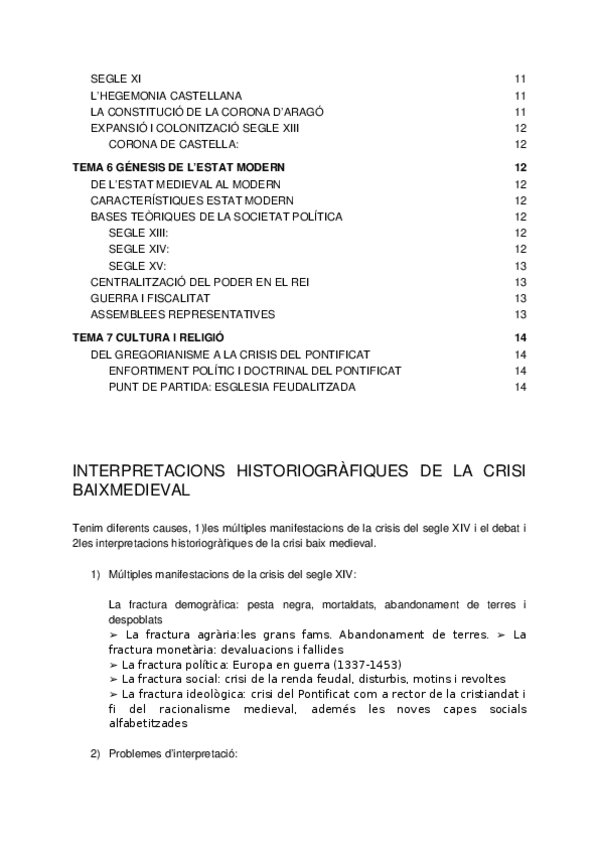 SEGLE XI 11
L'HEGEMONIA CASTELLANA 11
LA CONSTITUCIÓ DE LA CORONA D'ARAGÓ 11
EXPANSIÓ I COLONITZACIÓ SEGLE XIII 12
CORONA DE CASTELLA: 12
TEMA 6 GÉNESIS DE L'ESTAT MODERN 12
DE L'ESTAT MEDIEVAL AL MODERN 12
CARACTERÍSTIQUES ESTAT MODERN 12
BASES TEÒRIQUES DE LA SOCIETAT POLÍTICA 12
SEGLE XIII: 12
SEGLE XIV: 12
SEGLE XV: 13
CENTRALITZACIÓ DEL PODER EN EL REI 13
GUERRA I FISCALITAT 13
ASSEMBLEES REPRESENTATIVES 13
TEMA 7 CULTURA I RELIGIÓ 14
DEL GREGORIANISME A LA CRISIS DEL PONTIFICAT 14
ENFORTIMENT POLÍTIC I DOCTRINAL DEL PONTIFICAT 14
PUNT DE PARTIDA: ESGLESIA FEUDALITZADA 14

INTERPRETACIONS HISTORIOGRÀFIQUES DE LA CRISI BAIXMEDIEVAL

Tenim diferents causes, 1)les múltiples manifestacions de la crisis del segle XIV i el debat i 2les interpretacions historiogràfiques de la crisi baix medieval.

1) Múltiples manifestacions de la crisis del segle XIV:

La fractura demogràfica: pesta negra, mortaldats, abandonament de terres i despoblats
➢ La fractura agrària:les grans fams. Abandonament de terres. ➢ La fractura monetària: devaluacions i fallides
➢ La fractura política: Europa en guerra (1337-1453)
➢ La fractura social: crisi de la renda feudal, disturbis, motins i revoltes
➢ La fractura ideològica: crisi del Pontificat com a rector de la cristiandat i fi del racionalisme medieval, además les noves capes socials alfabetitzades

2) Problemes d'interpretació: